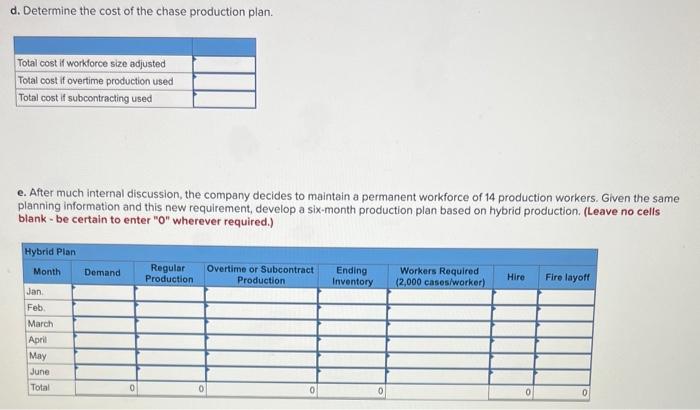 d. Determine the cost of the chase production plan.

| | |
|---|---|
| Total cost if workforce size adjusted | |
| Total cost if overtime production used | |
| Total cost if subcontracting used | |

e. After much internal discussion, the company decides to maintain a permanent workforce of 14 production workers. Given the same planning information and this new requirement, develop a six-month production plan based on hybrid production. (Leave no cells blank - be certain to enter "0" wherever required.)

Hybrid Plan

| Month | Demand | Regular Production | Overtime or Subcontract Production | Ending Inventory | Workers Required (2,000 cases/worker) | Hire | Fire layoff |
|---|---|---|---|---|---|---|---|
| Jan. | | | | | | | |
| Feb. | | | | | | | |
| March | | | | | | | |
| April | | | | | | | |
| May | | | | | | | |
| June | | | | | | | |
| Total | 0 | 0 | 0 | 0 | | 0 | 0 |